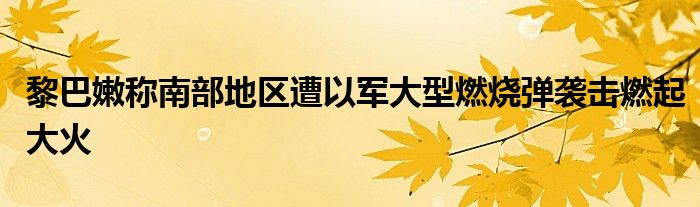 黎巴嫩称南部地区遭以军大型燃烧弹袭击燃起大火